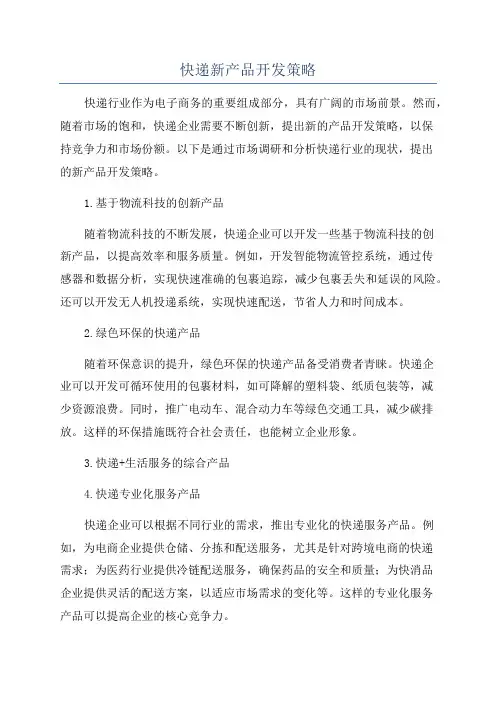 快递新产品开发策略

快递行业作为电子商务的重要组成部分，具有广阔的市场前景。然而，随着市场的饱和，快递企业需要不断创新，提出新的产品开发策略，以保持竞争力和市场份额。以下是通过市场调研和分析快递行业的现状，提出的新产品开发策略。

1.基于物流科技的创新产品

随着物流科技的不断发展，快递企业可以开发一些基于物流科技的创新产品，以提高效率和服务质量。例如，开发智能物流管控系统，通过传感器和数据分析，实现快速准确的包裹追踪，减少包裹丢失和延误的风险。还可以开发无人机投递系统，实现快速配送，节省人力和时间成本。

2.绿色环保的快递产品

随着环保意识的提升，绿色环保的快递产品备受消费者青睐。快递企业可以开发可循环使用的包裹材料，如可降解的塑料袋、纸质包装等，减少资源浪费。同时，推广电动车、混合动力车等绿色交通工具，减少碳排放。这样的环保措施既符合社会责任，也能树立企业形象。

3.快递+生活服务的综合产品

4.快递专业化服务产品

快递企业可以根据不同行业的需求，推出专业化的快递服务产品。例如，为电商企业提供仓储、分拣和配送服务，尤其是针对跨境电商的快递需求；为医药行业提供冷链配送服务，确保药品的安全和质量；为快消品企业提供灵活的配送方案，以适应市场需求的变化等。这样的专业化服务产品可以提高企业的核心竞争力。